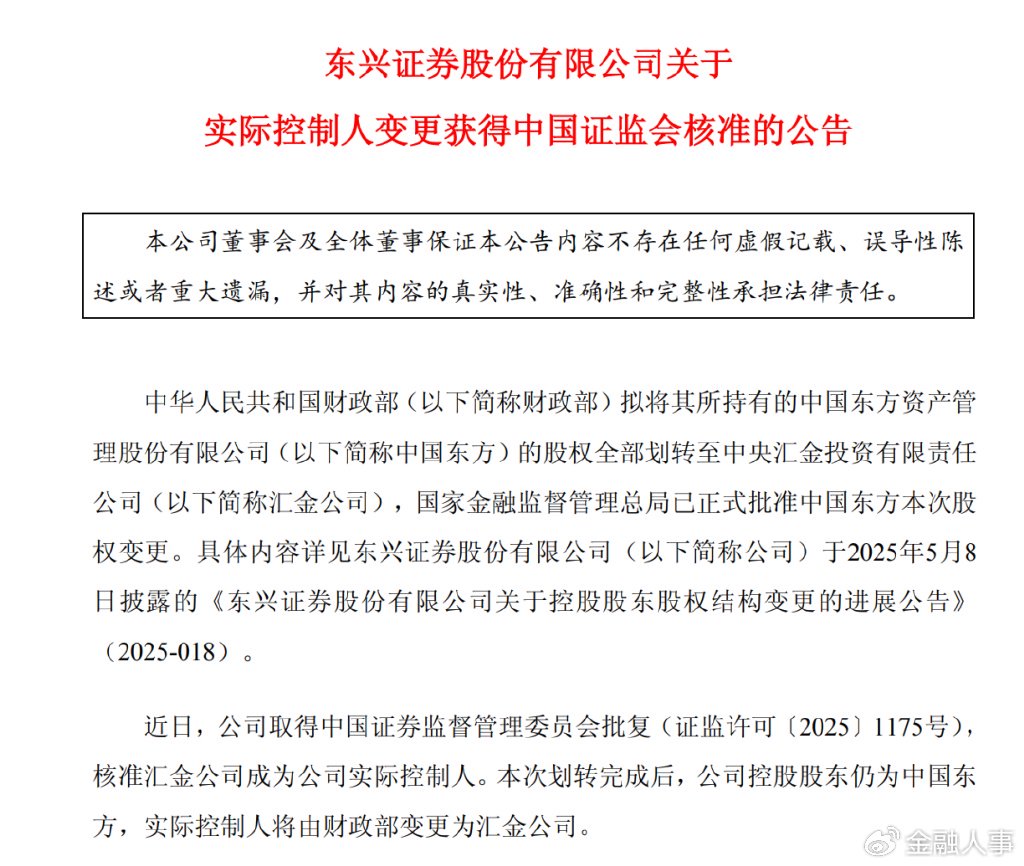 东兴证券股份有限公司关于

实际控制人变更获得中国证监会核准的公告

本公司董事会及全体董事保证本公告内容不存在任何虚假记载、误导性陈述或者重大遗漏，并对其内容的真实性、准确性和完整性承担法律责任。

中华人民共和国财政部（以下简称财政部）拟将其所持有的中国东方资产管理股份有限公司（以下简称中国东方）的股权全部划转至中央汇金投资有限责任公司（以下简称汇金公司），国家金融监督管理总局已正式批准中国东方本次股权变更。具体内容详见东兴证券股份有限公司（以下简称公司）于2025年5月8日披露的《东兴证券股份有限公司关于控股股东股权结构变更的进展公告》（2025-018）。

近日，公司取得中国证券监督管理委员会批复（证监许可〔2025〕1175号），核准汇金公司成为公司实际控制人。本次划转完成后，公司控股股东仍为中国东方，实际控制人将由财政部变更为汇金公司。

金融人事